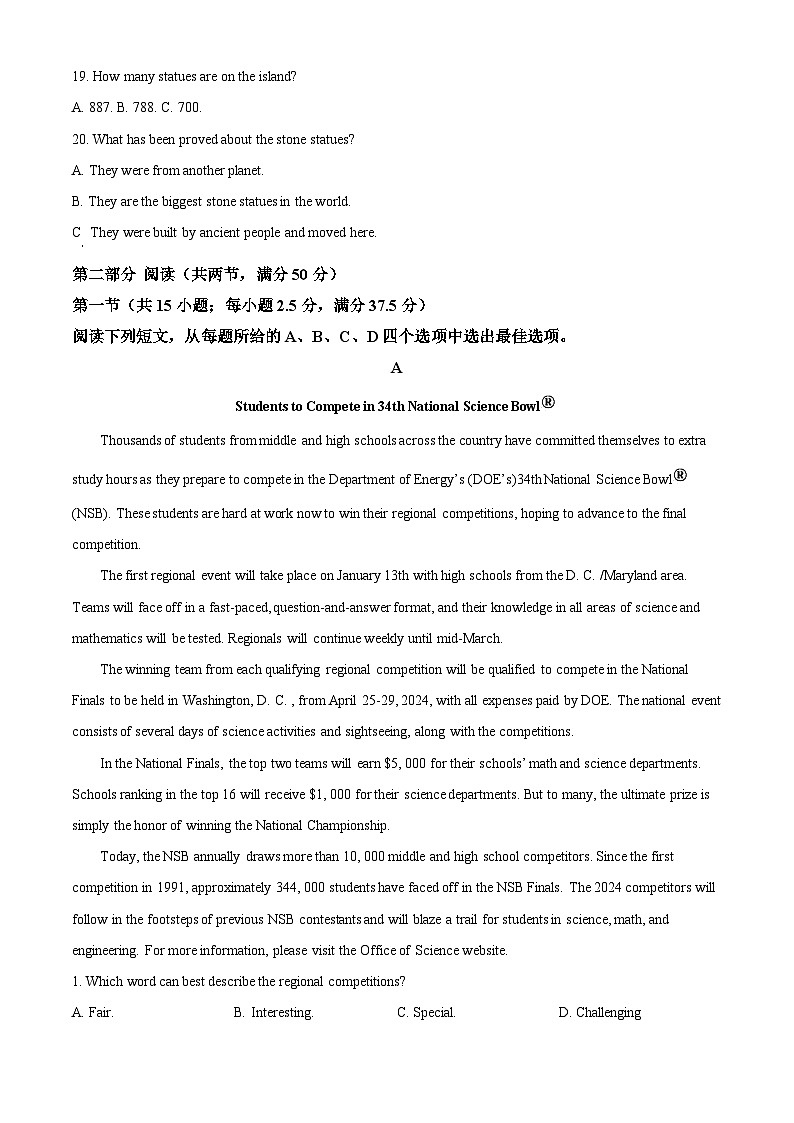 19. How many statues are on the island?

A. 887. B. 788. C. 700.

20. What has been proved about the stone statues?

A. They were from another planet.

B. They are the biggest stone statues in the world.

C. They were built by ancient people and moved here.

第二部分 阅读（共两节，满分 50 分）

第一节（共 15 小题；每小题 2.5 分，满分 37.5 分）

阅读下列短文，从每题所给的 A、B、C、D 四个选项中选出最佳选项。

A

Students to Compete in 34th National Science Bowl®

Thousands of students from middle and high schools across the country have committed themselves to extra study hours as they prepare to compete in the Department of Energy's (DOE's)34th National Science Bowl® (NSB). These students are hard at work now to win their regional competitions, hoping to advance to the final competition.

The first regional event will take place on January 13th with high schools from the D. C. /Maryland area. Teams will face off in a fast-paced, question-and-answer format, and their knowledge in all areas of science and mathematics will be tested. Regionals will continue weekly until mid-March.

The winning team from each qualifying regional competition will be qualified to compete in the National Finals to be held in Washington, D. C. , from April 25-29, 2024, with all expenses paid by DOE. The national event consists of several days of science activities and sightseeing, along with the competitions.

In the National Finals, the top two teams will earn $5, 000 for their schools' math and science departments. Schools ranking in the top 16 will receive $1, 000 for their science departments. But to many, the ultimate prize is simply the honor of winning the National Championship.

Today, the NSB annually draws more than 10, 000 middle and high school competitors. Since the first competition in 1991, approximately 344, 000 students have faced off in the NSB Finals. The 2024 competitors will follow in the footsteps of previous NSB contestants and will blaze a trail for students in science, math, and engineering. For more information, please visit the Office of Science website.

1. Which word can best describe the regional competitions?

A. Fair. B. Interesting. C. Special. D. Challenging